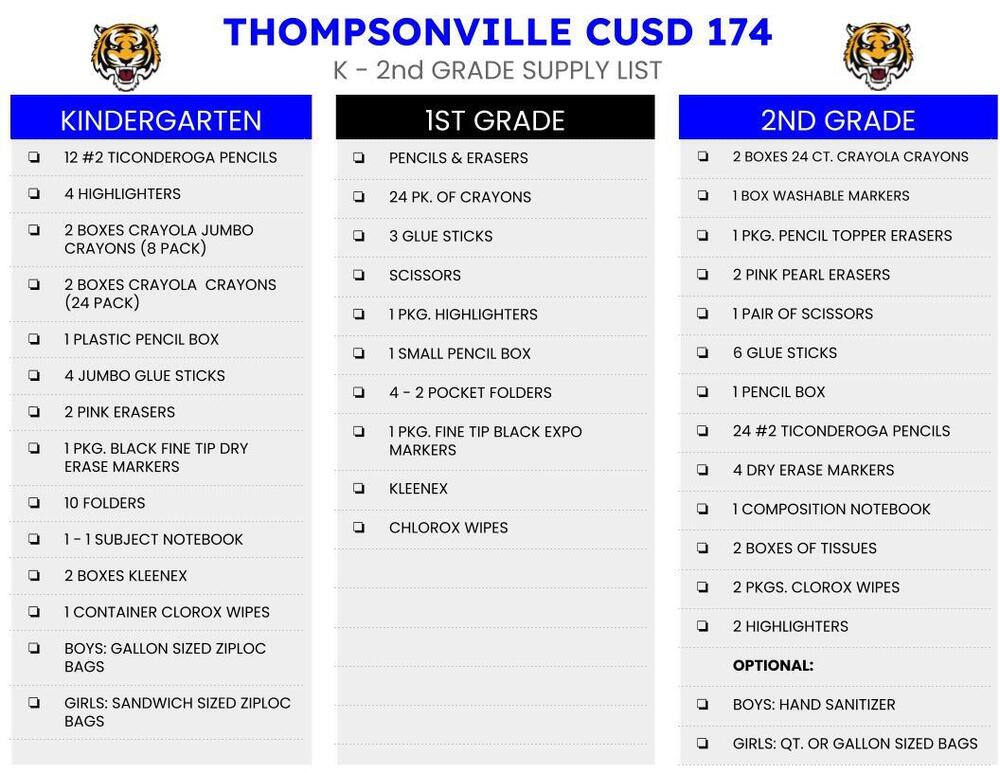 THOMPSONVILLE CUSD 174

K - 2nd GRADE SUPPLY LIST

KINDERGARTEN

❏ 12 #2 TICONDEROGA PENCILS
❏ 4 HIGHLIGHTERS
❏ 2 BOXES CRAYOLA JUMBO CRAYONS (8 PACK)
❏ 2 BOXES CRAYOLA CRAYONS (24 PACK)
❏ 1 PLASTIC PENCIL BOX
❏ 4 JUMBO GLUE STICKS
❏ 2 PINK ERASERS
❏ 1 PKG. BLACK FINE TIP DRY ERASE MARKERS
❏ 10 FOLDERS
❏ 1 - 1 SUBJECT NOTEBOOK
❏ 2 BOXES KLEENEX
❏ 1 CONTAINER CLOROX WIPES
❏ BOYS: GALLON SIZED ZIPLOC BAGS
❏ GIRLS: SANDWICH SIZED ZIPLOC BAGS

1ST GRADE

❏ PENCILS & ERASERS
❏ 24 PK. OF CRAYONS
❏ 3 GLUE STICKS
❏ SCISSORS
❏ 1 PKG. HIGHLIGHTERS
❏ 1 SMALL PENCIL BOX
❏ 4 - 2 POCKET FOLDERS
❏ 1 PKG. FINE TIP BLACK EXPO MARKERS
❏ KLEENEX
❏ CHLOROX WIPES

2ND GRADE

❏ 2 BOXES 24 CT. CRAYOLA CRAYONS
❏ 1 BOX WASHABLE MARKERS
❏ 1 PKG. PENCIL TOPPER ERASERS
❏ 2 PINK PEARL ERASERS
❏ 1 PAIR OF SCISSORS
❏ 6 GLUE STICKS
❏ 1 PENCIL BOX
❏ 24 #2 TICONDEROGA PENCILS
❏ 4 DRY ERASE MARKERS
❏ 1 COMPOSITION NOTEBOOK
❏ 2 BOXES OF TISSUES
❏ 2 PKGS. CLOROX WIPES
❏ 2 HIGHLIGHTERS

OPTIONAL:

❏ BOYS: HAND SANITIZER
❏ GIRLS: QT. OR GALLON SIZED BAGS